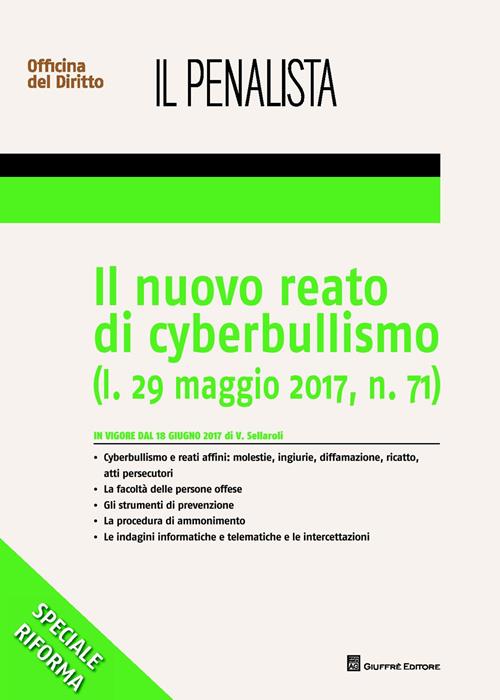 Officina del Diritto

IL PENALISTA

Il nuovo reato di cyberbullismo (l. 29 maggio 2017, n. 71)

IN VIGORE DAL 18 GIUGNO 2017 di V. Sellaroli

• Cyberbullismo e reati affini: molestie, ingiurie, diffamazione, ricatto, atti persecutori
• La facoltà delle persone offese
• Gli strumenti di prevenzione
• La procedura di ammonimento
• Le indagini informatiche e telematiche e le intercettazioni

SPECIALE RIFORMA

GIUFFRÈ EDITORE